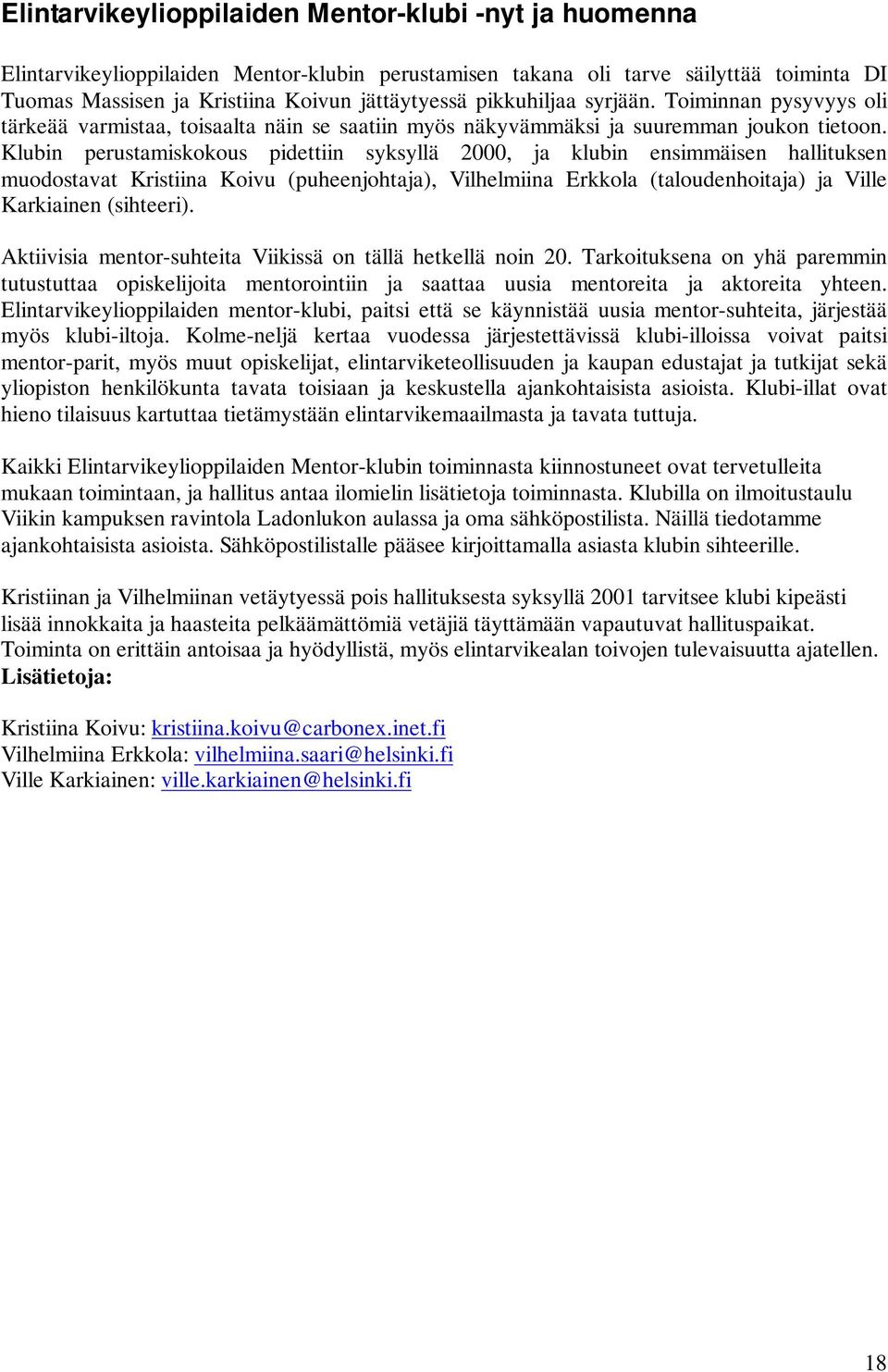 Elintarvikeylioppilaiden Mentor-klubi -nyt ja huomenna

Elintarvikeylioppilaiden Mentor-klubin perustamisen takana oli tarve säilyttää toiminta DI Tuomas Massisen ja Kristiina Koivun jättäytyessä pikkuhiljaa syrjään. Toiminnan pysyvyys oli tärkeää varmistaa, toisaalta näin se saatiin myös näkyvämmäksi ja suuremman joukon tietoon. Klubin perustamiskokous pidettiin syksyllä 2000, ja klubin ensimmäisen hallituksen muodostavat Kristiina Koivu (puheenjohtaja), Vilhelmiina Erkkola (taloudenhoitaja) ja Ville Karkiainen (sihteeri).

Aktiivisia mentor-suhteita Viikissä on tällä hetkellä noin 20. Tarkoituksena on yhä paremmin tutustuttaa opiskelijoita mentorointiin ja saattaa uusia mentoreita ja aktoreita yhteen. Elintarvikeylioppilaiden mentor-klubi, paitsi että se käynnistää uusia mentor-suhteita, järjestää myös klubi-iltoja. Kolme-neljä kertaa vuodessa järjestettävissä klubi-illoissa voivat paitsi mentor-parit, myös muut opiskelijat, elintarviketeollisuuden ja kaupan edustajat ja tutkijat sekä yliopiston henkilökunta tavata toisiaan ja keskustella ajankohtaisista asioista. Klubi-illat ovat hieno tilaisuus kartuttaa tietämystään elintarvikemaailmasta ja tavata tuttuja.

Kaikki Elintarvikeylioppilaiden Mentor-klubin toiminnasta kiinnostuneet ovat tervetulleita mukaan toimintaan, ja hallitus antaa ilomielin lisätietoja toiminnasta. Klubilla on ilmoitustaulu Viikin kampuksen ravintola Ladonlukon aulassa ja oma sähköpostilista. Näillä tiedotamme ajankohtaisista asioista. Sähköpostilistalle pääsee kirjoittamalla asiasta klubin sihteerille.

Kristiinan ja Vilhelmiinan vetäytyessä pois hallituksesta syksyllä 2001 tarvitsee klubi kipeästi lisää innokkaita ja haasteita pelkäämättömiä vetäjiä täyttämään vapautuvat hallituspaikat. Toiminta on erittäin antoisaa ja hyödyllistä, myös elintarvikealan toivojen tulevaisuutta ajatellen.
Lisätietoja:

Kristiina Koivu: kristiina.koivu@carbonex.inet.fi
Vilhelmiina Erkkola: vilhelmiina.saari@helsinki.fi
Ville Karkiainen: ville.karkiainen@helsinki.fi

18